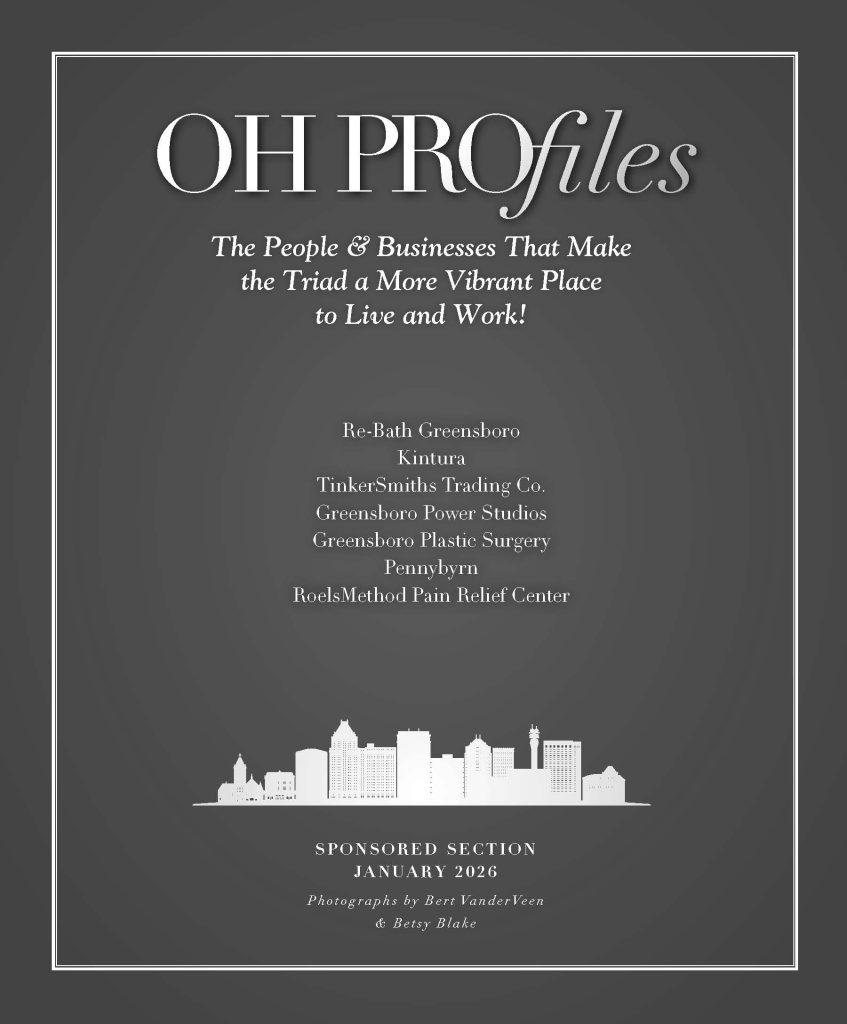 OH PROfiles

The People & Businesses That Make the Triad a More Vibrant Place to Live and Work!

Re-Bath Greensboro
Kintura
TinkerSmiths Trading Co.
Greensboro Power Studios
Greensboro Plastic Surgery
Pennybyrn
RoelsMethod Pain Relief Center

SPONSORED SECTION
JANUARY 2026

Photographs by Bert VanderVeen
& Betsy Blake